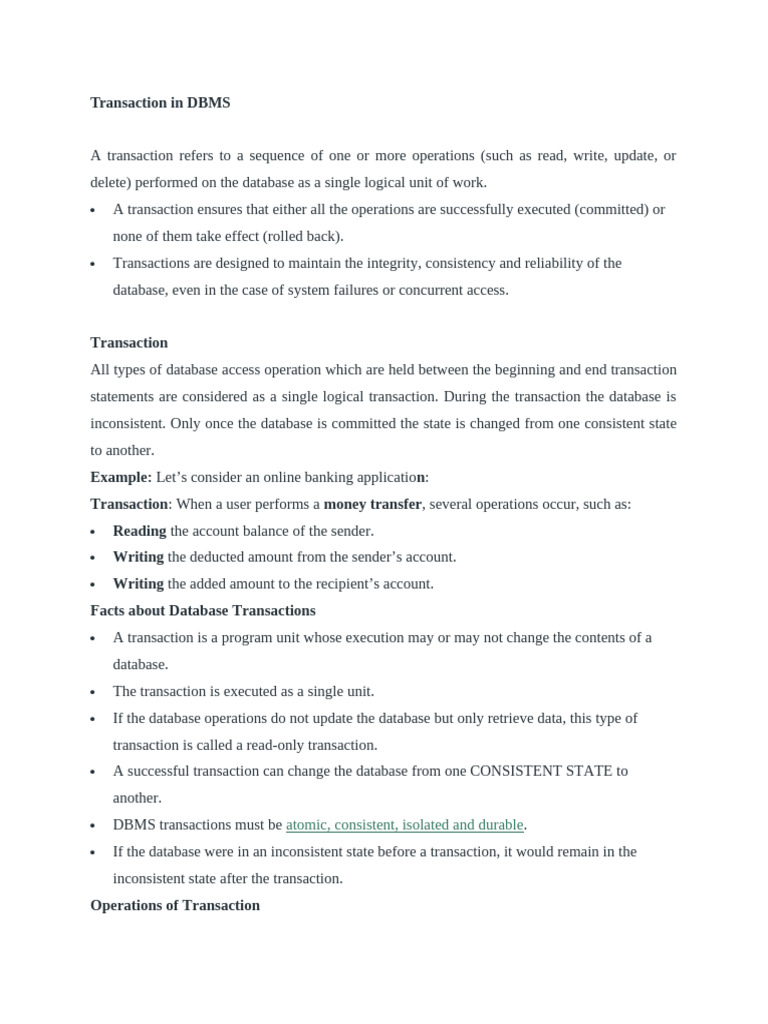 Transaction in DBMS

A transaction refers to a sequence of one or more operations (such as read, write, update, or delete) performed on the database as a single logical unit of work.

• A transaction ensures that either all the operations are successfully executed (committed) or none of them take effect (rolled back).
• Transactions are designed to maintain the integrity, consistency and reliability of the database, even in the case of system failures or concurrent access.

Transaction

All types of database access operation which are held between the beginning and end transaction statements are considered as a single logical transaction. During the transaction the database is inconsistent. Only once the database is committed the state is changed from one consistent state to another.

Example: Let's consider an online banking application:

Transaction: When a user performs a money transfer, several operations occur, such as:

• Reading the account balance of the sender.
• Writing the deducted amount from the sender's account.
• Writing the added amount to the recipient's account.

Facts about Database Transactions

• A transaction is a program unit whose execution may or may not change the contents of a database.
• The transaction is executed as a single unit.
• If the database operations do not update the database but only retrieve data, this type of transaction is called a read-only transaction.
• A successful transaction can change the database from one CONSISTENT STATE to another.
• DBMS transactions must be atomic, consistent, isolated and durable.
• If the database were in an inconsistent state before a transaction, it would remain in the inconsistent state after the transaction.

Operations of Transaction